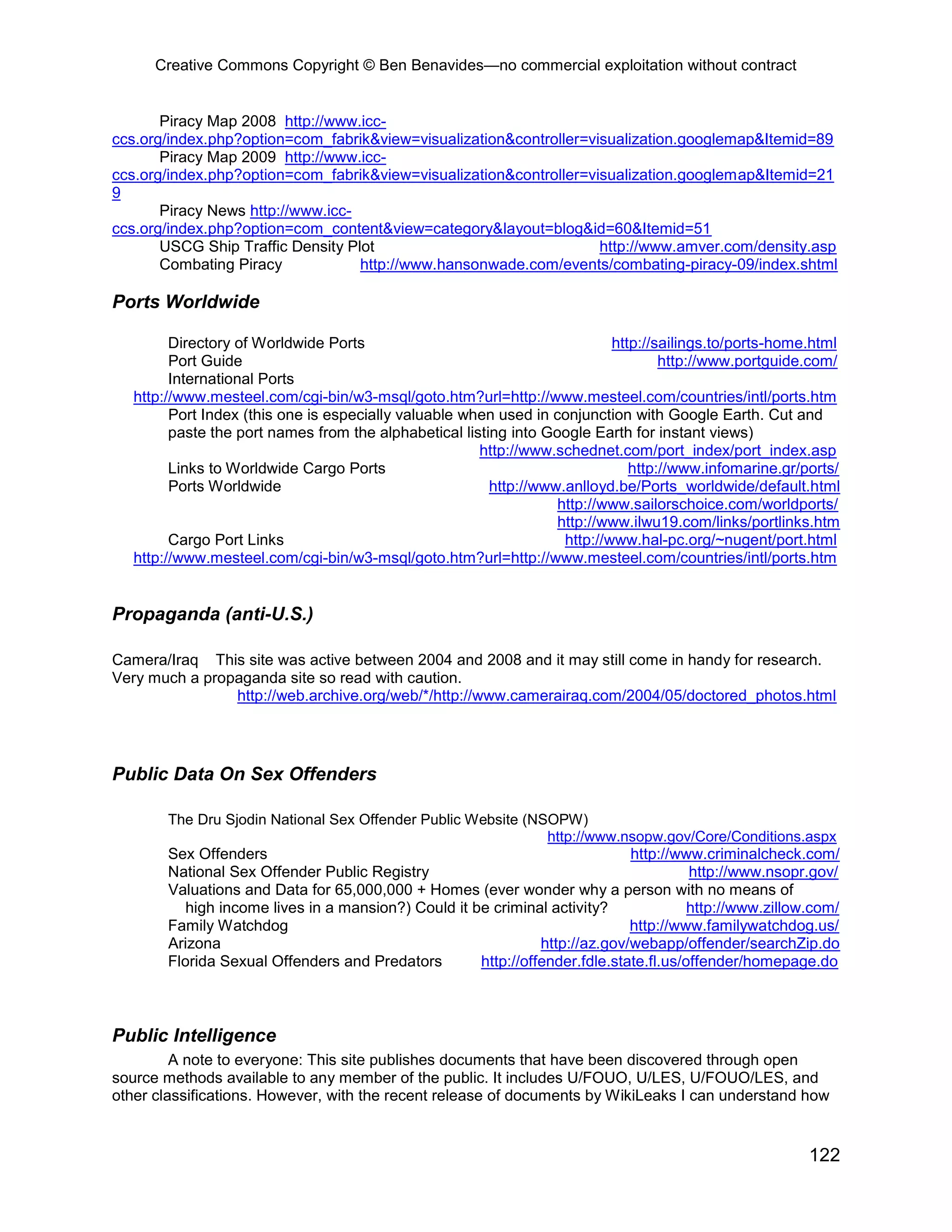 Creative Commons Copyright © Ben Benavides—no commercial exploitation without contract

Piracy Map 2008 http://www.icc-ccs.org/index.php?option=com_fabrik&view=visualization&controller=visualization.googlemap&Itemid=89
Piracy Map 2009 http://www.icc-ccs.org/index.php?option=com_fabrik&view=visualization&controller=visualization.googlemap&Itemid=219
Piracy News http://www.icc-ccs.org/index.php?option=com_content&view=category&layout=blog&id=60&Itemid=51
USCG Ship Traffic Density Plot http://www.amver.com/density.asp
Combating Piracy http://www.hansonwade.com/events/combating-piracy-09/index.shtml

Ports Worldwide

Directory of Worldwide Ports http://sailings.to/ports-home.html
Port Guide http://www.portguide.com/
International Ports
http://www.mesteel.com/cgi-bin/w3-msql/goto.htm?url=http://www.mesteel.com/countries/intl/ports.htm
Port Index (this one is especially valuable when used in conjunction with Google Earth. Cut and paste the port names from the alphabetical listing into Google Earth for instant views)
http://www.schednet.com/port_index/port_index.asp
Links to Worldwide Cargo Ports http://www.infomarine.gr/ports/
Ports Worldwide http://www.anlloyd.be/Ports_worldwide/default.html
http://www.sailorschoice.com/worldports/
http://www.ilwu19.com/links/portlinks.htm
Cargo Port Links http://www.hal-pc.org/~nugent/port.html
http://www.mesteel.com/cgi-bin/w3-msql/goto.htm?url=http://www.mesteel.com/countries/intl/ports.htm

Propaganda (anti-U.S.)

Camera/Iraq This site was active between 2004 and 2008 and it may still come in handy for research. Very much a propaganda site so read with caution.
http://web.archive.org/web/*/http://www.camerairaq.com/2004/05/doctored_photos.html

Public Data On Sex Offenders

The Dru Sjodin National Sex Offender Public Website (NSOPW)
http://www.nsopw.gov/Core/Conditions.aspx
Sex Offenders http://www.criminalcheck.com/
National Sex Offender Public Registry http://www.nsopr.gov/
Valuations and Data for 65,000,000 + Homes (ever wonder why a person with no means of high income lives in a mansion?) Could it be criminal activity? http://www.zillow.com/
Family Watchdog http://www.familywatchdog.us/
Arizona http://az.gov/webapp/offender/searchZip.do
Florida Sexual Offenders and Predators http://offender.fdle.state.fl.us/offender/homepage.do

Public Intelligence

A note to everyone: This site publishes documents that have been discovered through open source methods available to any member of the public. It includes U/FOUO, U/LES, U/FOUO/LES, and other classifications. However, with the recent release of documents by WikiLeaks I can understand how

122